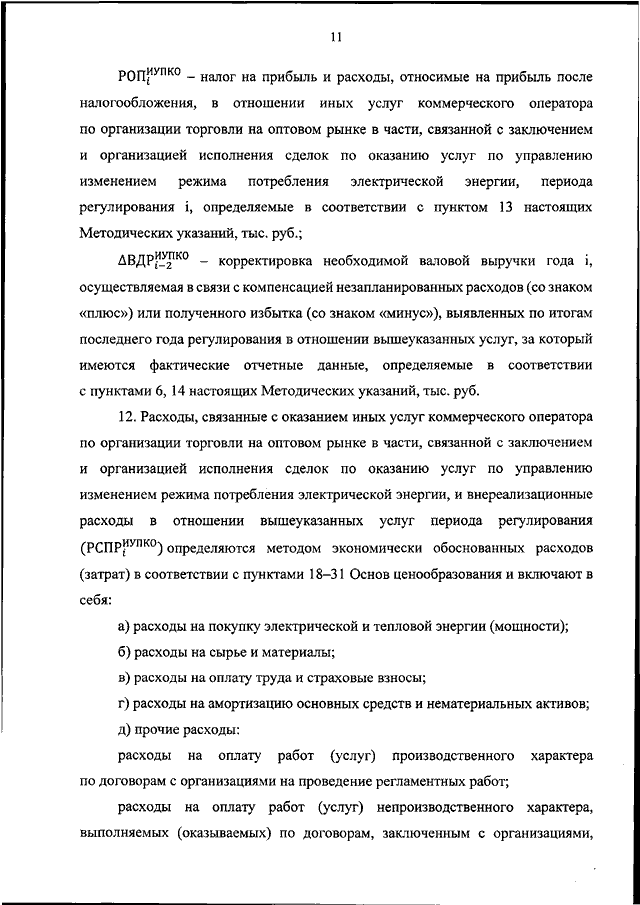 11

$РОП_i^{ИУПКО}$ – налог на прибыль и расходы, относимые на прибыль после налогообложения, в отношении иных услуг коммерческого оператора по организации торговли на оптовом рынке в части, связанной с заключением и организацией исполнения сделок по оказанию услуг по управлению изменением режима потребления электрической энергии, периода регулирования i, определяемые в соответствии с пунктом 13 настоящих Методических указаний, тыс. руб.;

$ΔВДР_{i-2}^{ИУПКО}$ – корректировка необходимой валовой выручки года i, осуществляемая в связи с компенсацией незапланированных расходов (со знаком «плюс») или полученного избытка (со знаком «минус»), выявленных по итогам последнего года регулирования в отношении вышеуказанных услуг, за который имеются фактические отчетные данные, определяемые в соответствии с пунктами 6, 14 настоящих Методических указаний, тыс. руб.

12. Расходы, связанные с оказанием иных услуг коммерческого оператора по организации торговли на оптовом рынке в части, связанной с заключением и организацией исполнения сделок по оказанию услуг по управлению изменением режима потребления электрической энергии, и внереализационные расходы в отношении вышеуказанных услуг периода регулирования ($РСПР_i^{ИУПКО}$) определяются методом экономически обоснованных расходов (затрат) в соответствии с пунктами 18–31 Основ ценообразования и включают в себя:

а) расходы на покупку электрической и тепловой энергии (мощности);

б) расходы на сырье и материалы;

в) расходы на оплату труда и страховые взносы;

г) расходы на амортизацию основных средств и нематериальных активов;

д) прочие расходы:

расходы на оплату работ (услуг) производственного характера по договорам с организациями на проведение регламентных работ;

расходы на оплату работ (услуг) непроизводственного характера, выполняемых (оказываемых) по договорам, заключенным с организациями,